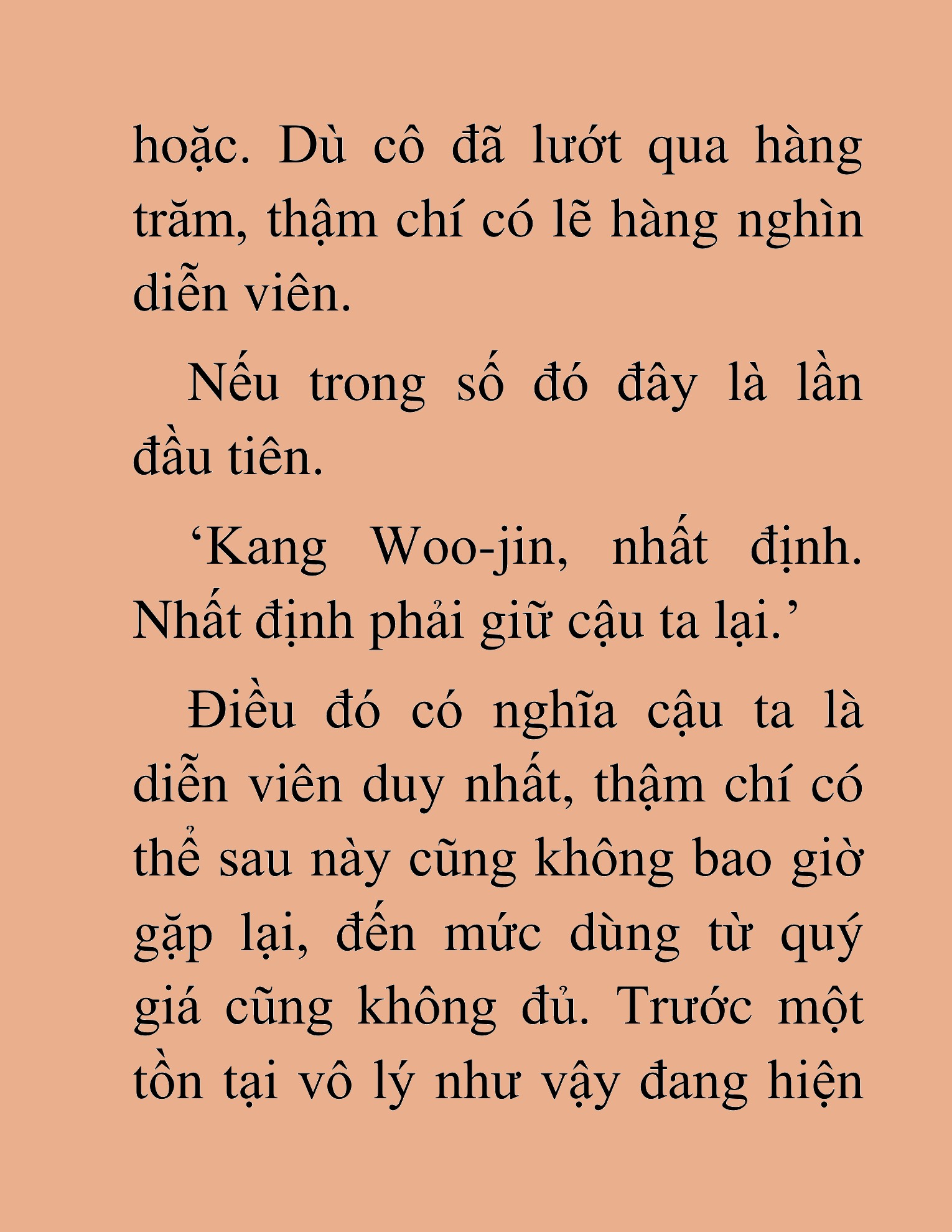 hoặc. Dù cô đã lướt qua hàng trăm, thậm chí có lẽ hàng nghìn diễn viên.

Nếu trong số đó đây là lần đầu tiên.

‘Kang Woo-jin, nhất định. Nhất định phải giữ cậu ta lại.’

Điều đó có nghĩa cậu ta là diễn viên duy nhất, thậm chí có thể sau này cũng không bao giờ gặp lại, đến mức dùng từ quý giá cũng không đủ. Trước một tồn tại vô lý như vậy đang hiện